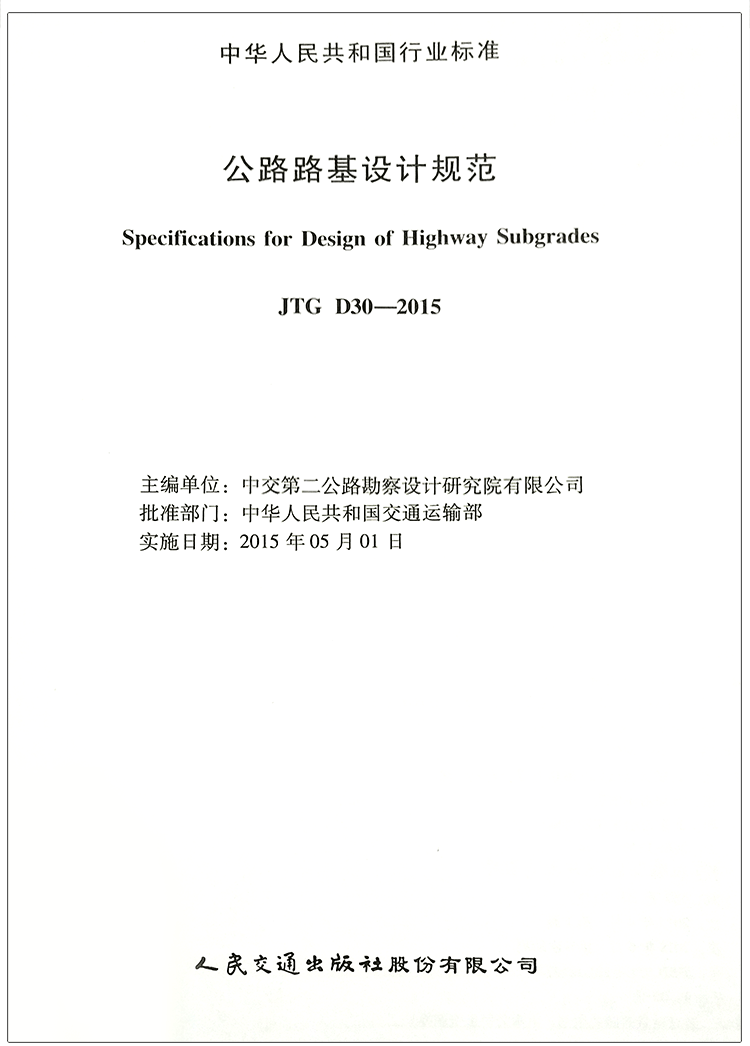 中华人民共和国行业标准

公路路基设计规范

Specifications for Design of Highway Subgrades

JTG D30—2015

主编单位：中交第二公路勘察设计研究院有限公司
批准部门：中华人民共和国交通运输部
实施日期：2015 年 05 月 01 日

人民交通出版社股份有限公司